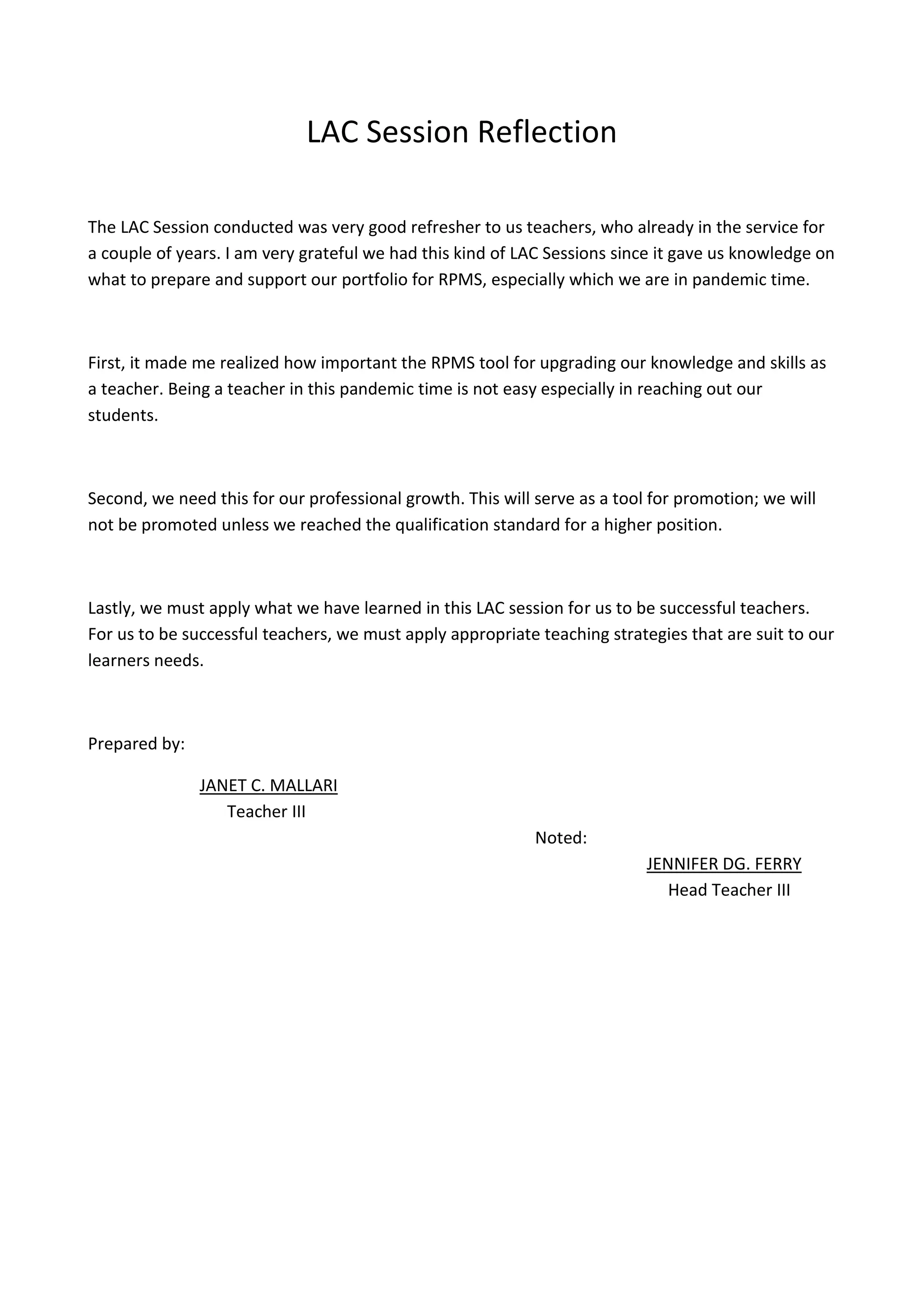 LAC Session Reflection

The LAC Session conducted was very good refresher to us teachers, who already in the service for a couple of years. I am very grateful we had this kind of LAC Sessions since it gave us knowledge on what to prepare and support our portfolio for RPMS, especially which we are in pandemic time.

First, it made me realized how important the RPMS tool for upgrading our knowledge and skills as a teacher. Being a teacher in this pandemic time is not easy especially in reaching out our students.

Second, we need this for our professional growth. This will serve as a tool for promotion; we will not be promoted unless we reached the qualification standard for a higher position.

Lastly, we must apply what we have learned in this LAC session for us to be successful teachers. For us to be successful teachers, we must apply appropriate teaching strategies that are suit to our learners needs.

Prepared by:

JANET C. MALLARI
Teacher III

Noted:

JENNIFER DG. FERRY
Head Teacher III